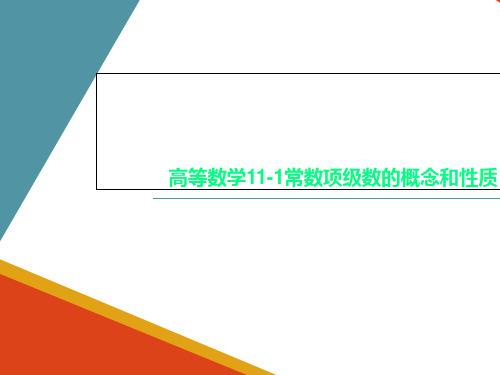 高等数学11-1常数项级数的概念和性质